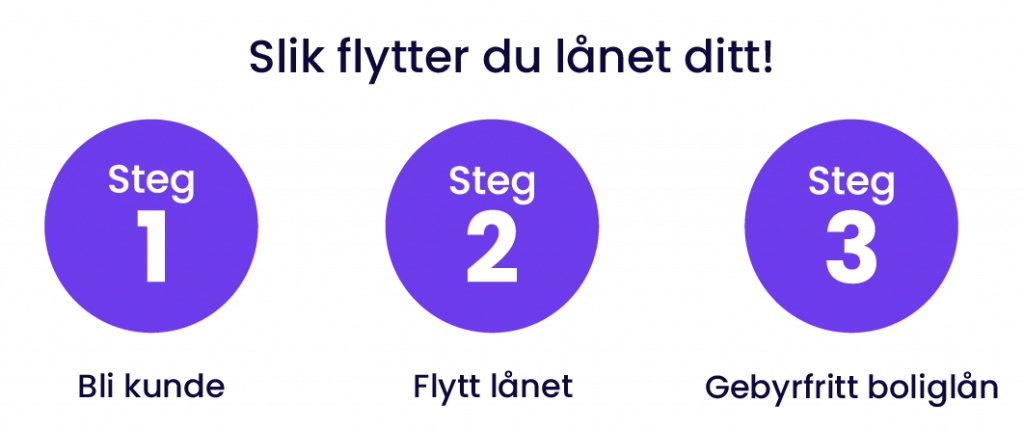 Slik flytter du lånet ditt!

Steg
1

Bli kunde

Steg
2

Flytt lånet

Steg
3

Gebyrfritt boliglån